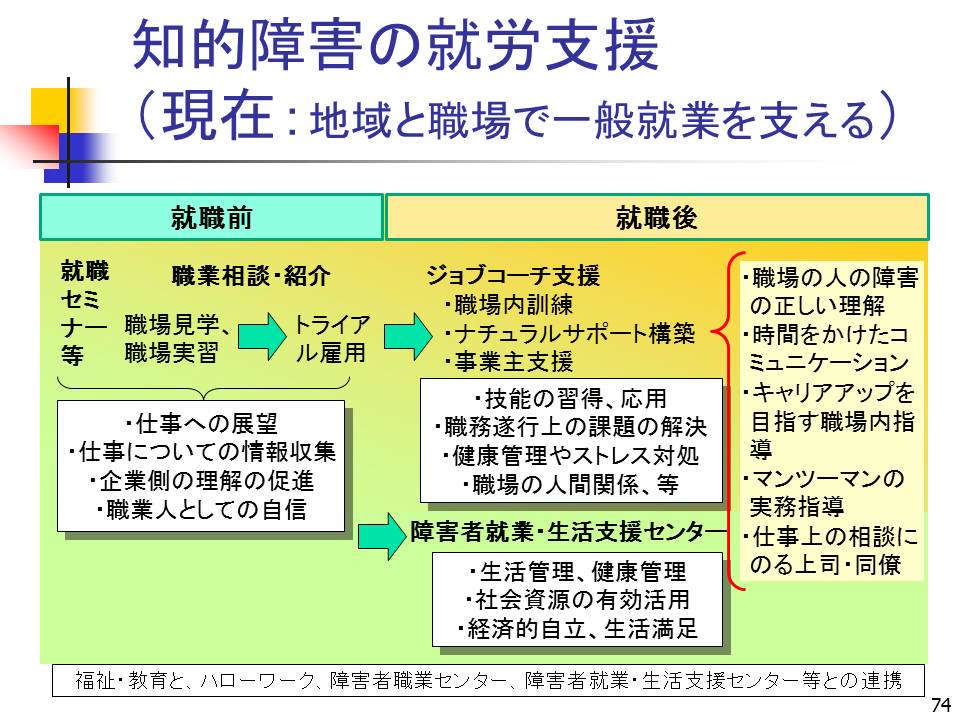 知的障害の就労支援
（現在：地域と職場で一般就業を支える）

就職前

就職後

就職セミナー等

職業相談・紹介

職場見学、職場実習

トライアル雇用

・仕事への展望
・仕事についての情報収集
・企業側の理解の促進
・職業人としての自信

ジョブコーチ支援
・職場内訓練
・ナチュラルサポート構築
・事業主支援

・技能の習得、応用
・職務遂行上の課題の解決
・健康管理やストレス対処
・職場の人間関係、等

障害者就業・生活支援センター

・生活管理、健康管理
・社会資源の有効活用
・経済的自立、生活満足

・職場の人の障害の正しい理解
・時間をかけたコミュニケーション
・キャリアアップを目指す職場内指導
・マンツーマンの実務指導
・仕事上の相談にのる上司・同僚

福祉・教育と、ハローワーク、障害者職業センター、障害者就業・生活支援センター等との連携

74